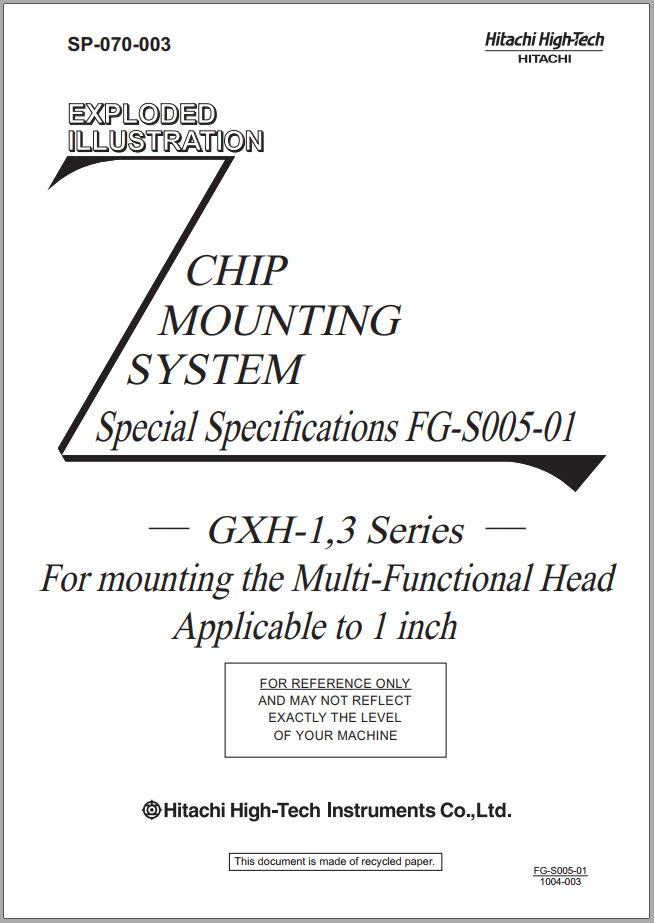 SP-070-003

Hitachi High-Tech
HITACHI

EXPLODED ILLUSTRATION

CHIP MOUNTING SYSTEM

Special Specifications FG-S005-01

— GXH-1,3 Series —

For mounting the Multi-Functional Head
Applicable to 1 inch

FOR REFERENCE ONLY AND MAY NOT REFLECT EXACTLY THE LEVEL OF YOUR MACHINE

Hitachi High-Tech Instruments Co.,Ltd.

This document is made of recycled paper.

FG-S005-01
1004-003